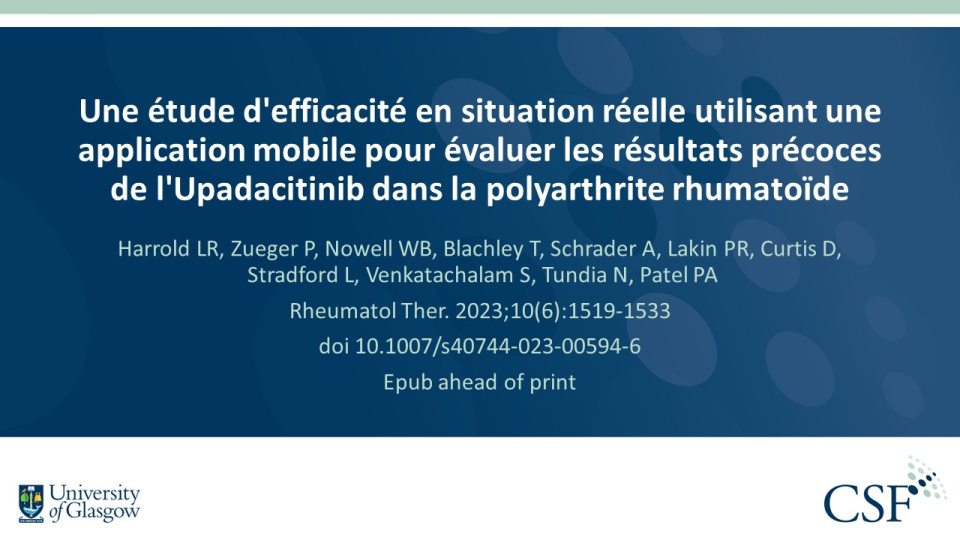 Une étude d'efficacité en situation réelle utilisant une application mobile pour évaluer les résultats précoces de l'Upadacitinib dans la polyarthrite rhumatoïde

Harrold LR, Zueger P, Nowell WB, Blachley T, Schrader A, Lakin PR, Curtis D, Stradford L, Venkatachalam S, Tundia N, Patel PA

Rheumatol Ther. 2023;10(6):1519-1533

doi 10.1007/s40744-023-00594-6

Epub ahead of print

University of Glasgow

CSF